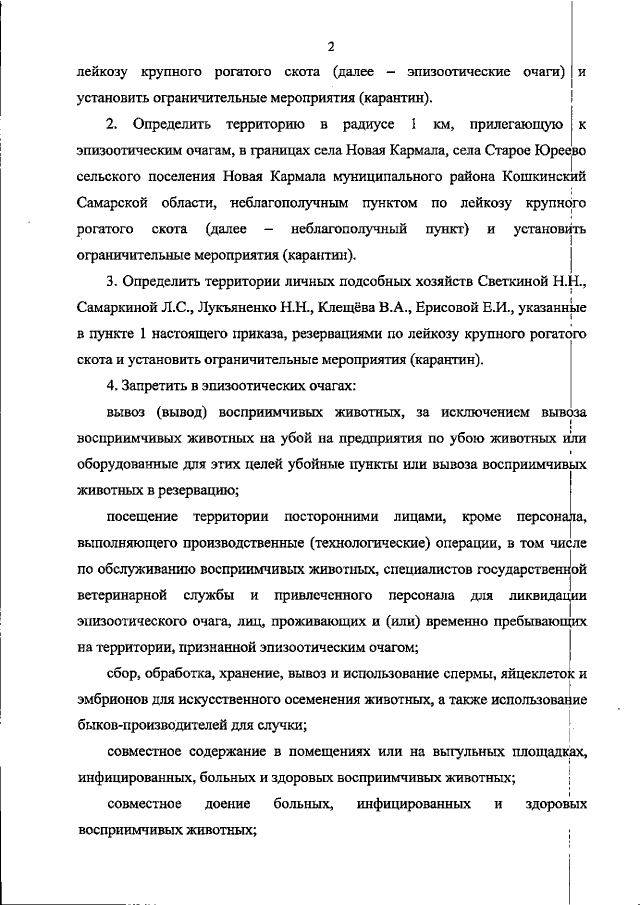 2

лейкозу крупного рогатого скота (далее – эпизоотические очаги) и установить ограничительные мероприятия (карантин).

2. Определить территорию в радиусе 1 км, прилегающую к эпизоотическим очагам, в границах села Новая Кармала, села Старое Юреево сельского поселения Новая Кармала муниципального района Кошкинский Самарской области, неблагополучным пунктом по лейкозу крупного рогатого скота (далее – неблагополучный пункт) и установить ограничительные мероприятия (карантин).

3. Определить территории личных подсобных хозяйств Светкиной Н.Н., Самаркиной Л.С., Лукьяненко Н.Н., Клещёва В.А., Ерисовой Е.И., указанные в пункте 1 настоящего приказа, резервациями по лейкозу крупного рогатого скота и установить ограничительные мероприятия (карантин).

4. Запретить в эпизоотических очагах:

вывоз (вывод) восприимчивых животных, за исключением вывоза восприимчивых животных на убой на предприятия по убою животных или оборудованные для этих целей убойные пункты или вывоза восприимчивых животных в резервацию;

посещение территории посторонними лицами, кроме персонала, выполняющего производственные (технологические) операции, в том числе по обслуживанию восприимчивых животных, специалистов государственной ветеринарной службы и привлеченного персонала для ликвидации эпизоотического очага, лиц, проживающих и (или) временно пребывающих на территории, признанной эпизоотическим очагом;

сбор, обработка, хранение, вывоз и использование спермы, яйцеклеток и эмбрионов для искусственного осеменения животных, а также использование быков-производителей для случки;

совместное содержание в помещениях или на выгульных площадках, инфицированных, больных и здоровых восприимчивых животных;

совместное доение больных, инфицированных и здоровых восприимчивых животных;